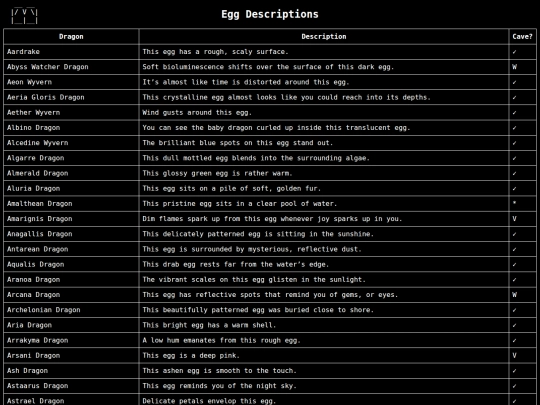 Egg Descriptions

| Dragon | Description | Cave? |
|---|---|---|
| Aardrake | This egg has a rough, scaly surface. | ✓ |
| Abyss Watcher Dragon | Soft bioluminescence shifts over the surface of this dark egg. | W |
| Aeon Wyvern | It's almost like time is distorted around this egg. | ✓ |
| Aeria Gloris Dragon | This crystalline egg almost looks like you could reach into its depths. | ✓ |
| Aether Wyvern | Wind gusts around this egg. | ✓ |
| Albino Dragon | You can see the baby dragon curled up inside this translucent egg. | ✓ |
| Alcedine Wyvern | The brilliant blue spots on this egg stand out. | ✓ |
| Algarre Dragon | This dull mottled egg blends into the surrounding algae. | ✓ |
| Almerald Dragon | This glossy green egg is rather warm. | ✓ |
| Aluria Dragon | This egg sits on a pile of soft, golden fur. | ✓ |
| Amalthean Dragon | This pristine egg sits in a clear pool of water. | * |
| Amarignis Dragon | Dim flames spark up from this egg whenever joy sparks up in you. | V |
| Anagallis Dragon | This delicately patterned egg is sitting in the sunshine. | ✓ |
| Antarean Dragon | This egg is surrounded by mysterious, reflective dust. | ✓ |
| Aqualis Dragon | This drab egg rests far from the water's edge. | ✓ |
| Aranoa Dragon | The vibrant scales on this egg glisten in the sunlight. | ✓ |
| Arcana Dragon | This egg has reflective spots that remind you of gems, or eyes. | W |
| Archelonian Dragon | This beautifully patterned egg was buried close to shore. | ✓ |
| Aria Dragon | This bright egg has a warm shell. | ✓ |
| Arrakyma Dragon | A low hum emanates from this rough egg. | ✓ |
| Arsani Dragon | This egg is a deep pink. | V |
| Ash Dragon | This ashen egg is smooth to the touch. | ✓ |
| Astaarus Dragon | This egg reminds you of the night sky. | ✓ |
| Astrael Dragon | Delicate petals envelop this egg. | ✓ |